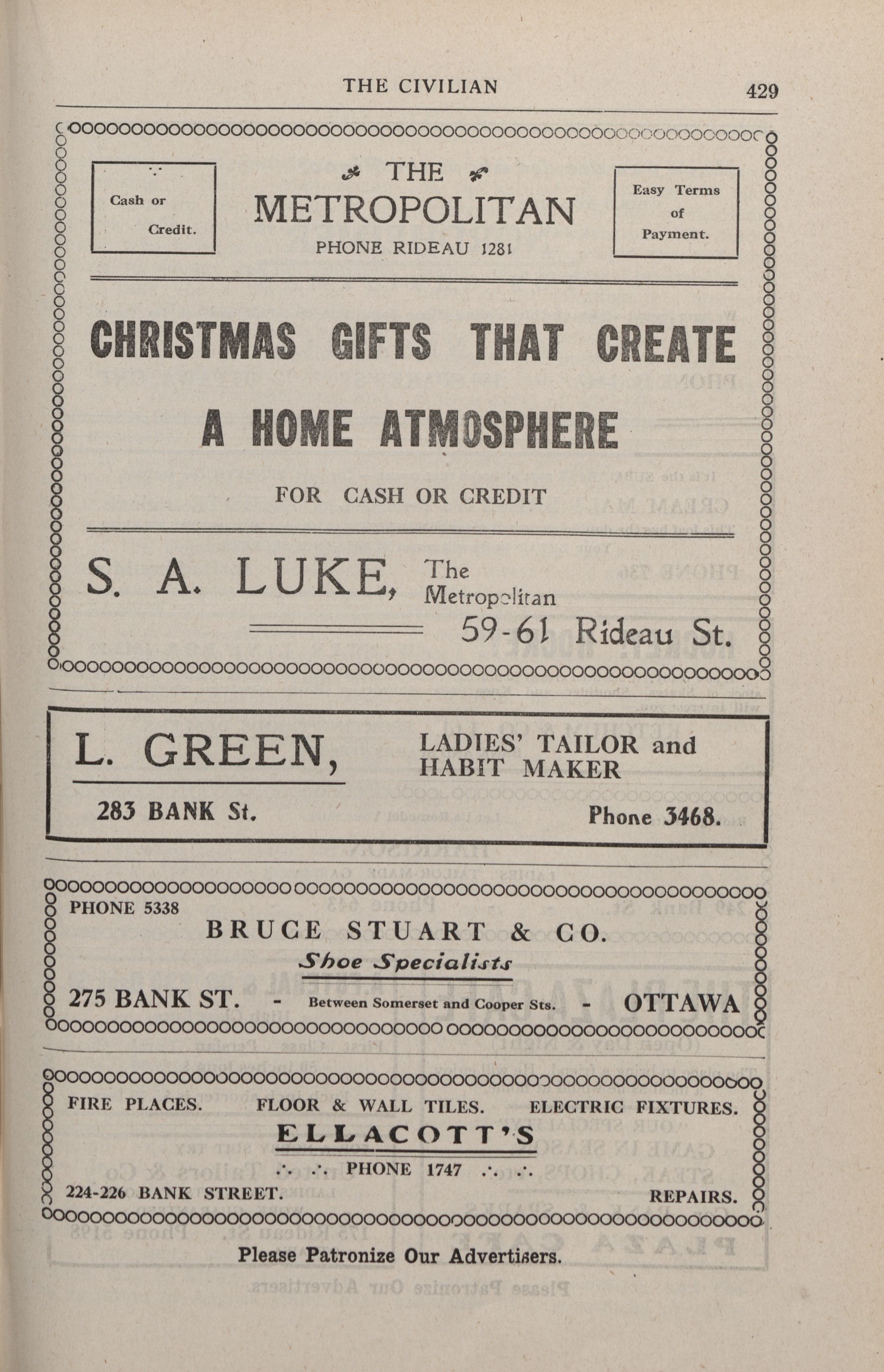 THE CIVILIAN

429

Cash or Credit.

THE METROPOLITAN

PHONE RIDEAU 1281

Easy Terms of Payment.

CHRISTMAS GIFTS THAT CREATE A HOME ATMOSPHERE

FOR CASH OR CREDIT

S. A. LUKE, The Metropolitan

59-61 Rideau St.

L. GREEN,

LADIES' TAILOR and HABIT MAKER

283 BANK St.

Phone 3468.

PHONE 5338

BRUCE STUART & CO.

Shoe Specialists

275 BANK ST. - Between Somerset and Cooper Sts. - OTTAWA

FIRE PLACES. FLOOR & WALL TILES. ELECTRIC FIXTURES.

ELLACOTT'S

∴ ∴ PHONE 1747 ∴ ∴

224-226 BANK STREET.

REPAIRS.

Please Patronize Our Advertisers.